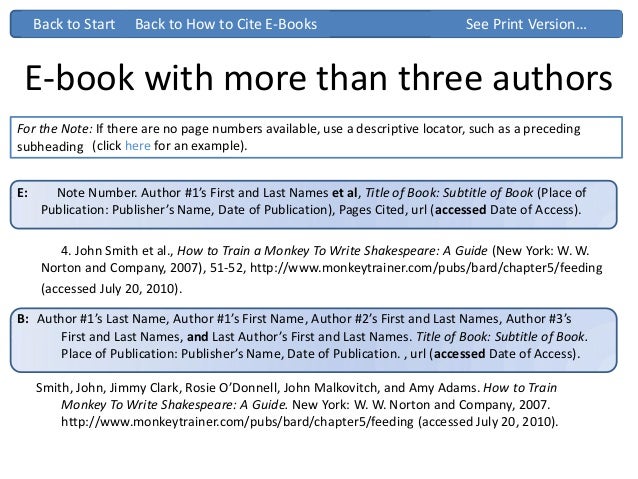 Back to Start Back to How to Cite E-Books See Print Version…

E-book with more than three authors

For the Note: If there are no page numbers available, use a descriptive locator, such as a preceding subheading (click here for an example).

E: Note Number. Author #1's First and Last Names et al, Title of Book: Subtitle of Book (Place of Publication: Publisher's Name, Date of Publication), Pages Cited, url (accessed Date of Access).

4. John Smith et al., How to Train a Monkey To Write Shakespeare: A Guide (New York: W. W. Norton and Company, 2007), 51-52, http://www.monkeytrainer.com/pubs/bard/chapter5/feeding (accessed July 20, 2010).

B: Author #1's Last Name, Author #1's First Name, Author #2's First and Last Names, Author #3's First and Last Names, and Last Author's First and Last Names. Title of Book: Subtitle of Book. Place of Publication: Publisher's Name, Date of Publication. , url (accessed Date of Access).

Smith, John, Jimmy Clark, Rosie O'Donnell, John Malkovitch, and Amy Adams. How to Train Monkey To Write Shakespeare: A Guide. New York: W. W. Norton and Company, 2007. http://www.monkeytrainer.com/pubs/bard/chapter5/feeding (accessed July 20, 2010).